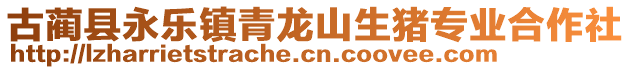 古蔺县永乐镇青龙山生猪专业合作社
http://lzharrietstrache.cn.coovee.com